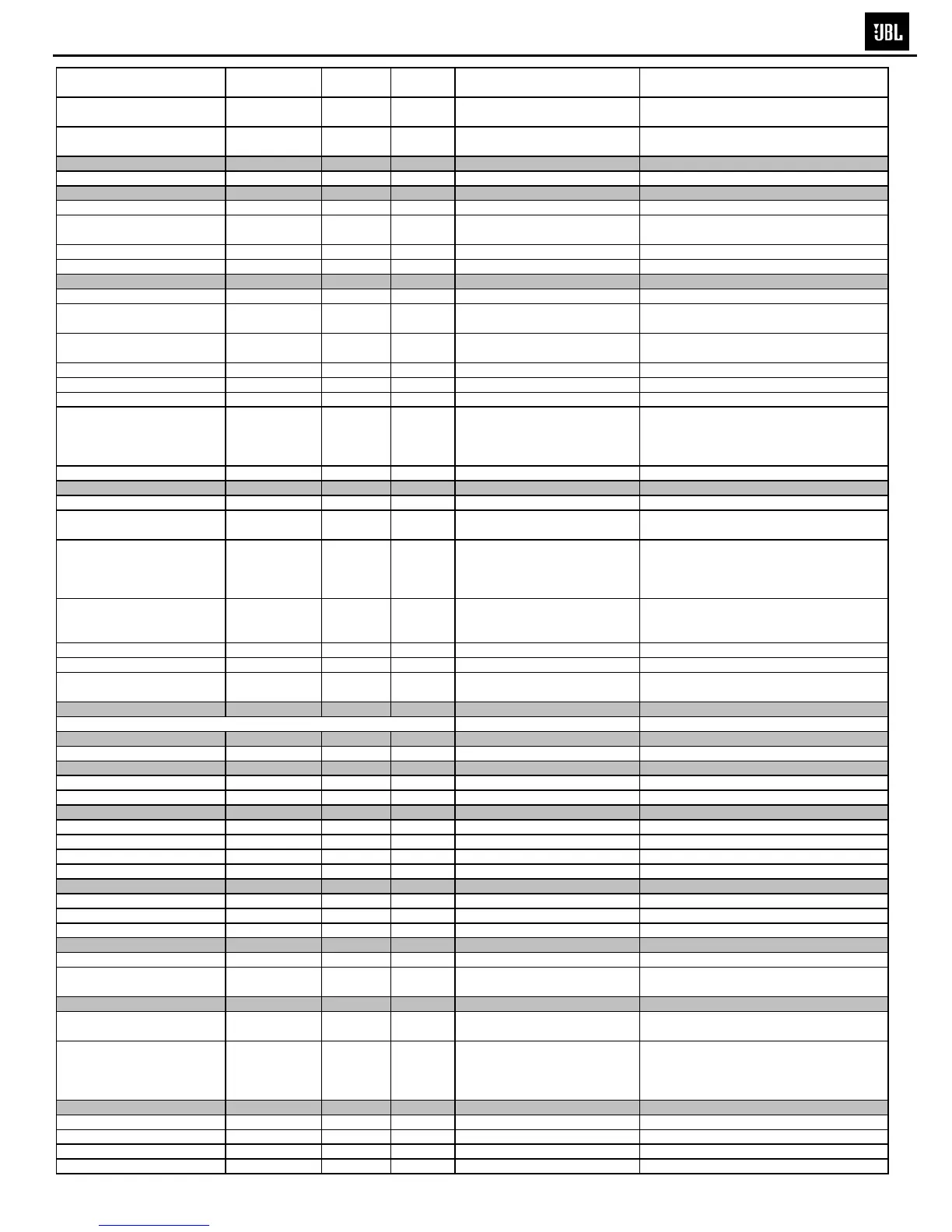 JBL